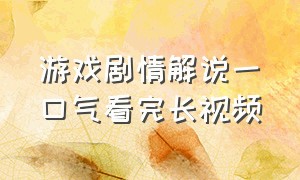 游戏剧情解说一口气看完长视频